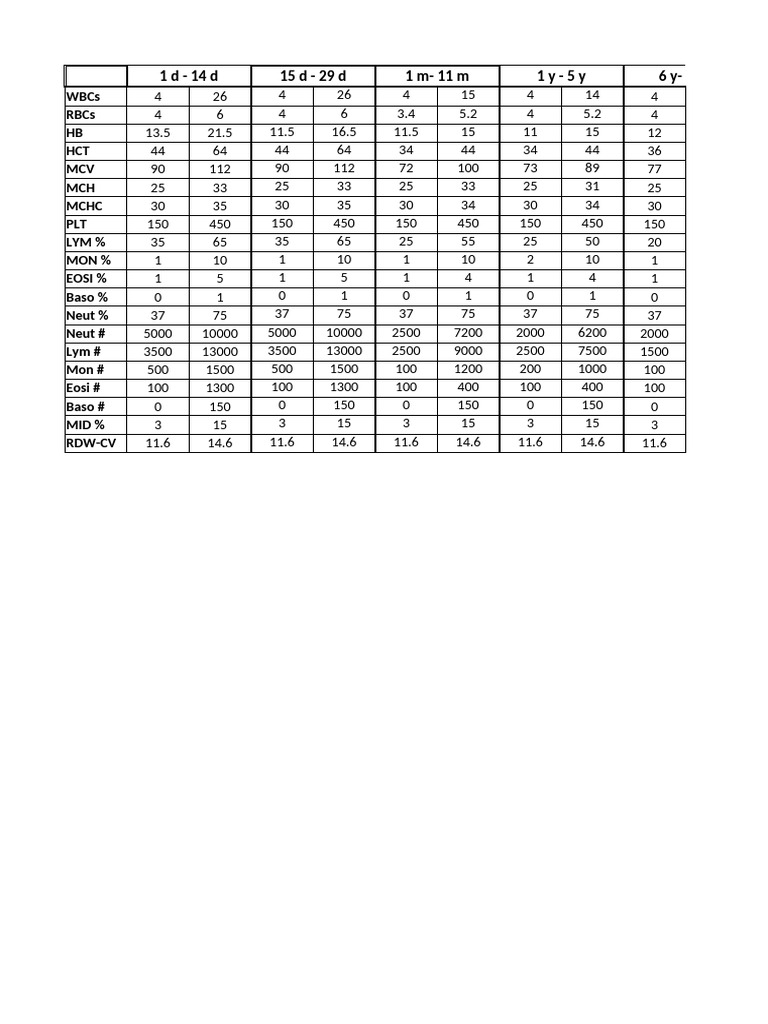 | | 1 d - 14 d | | 15 d - 29 d | | 1 m- 11 m | | 1 y - 5 y | | 6 y- |
|---|---|---|---|---|---|---|---|---|---|
| WBCs | 4 | 26 | 4 | 26 | 4 | 15 | 4 | 14 | 4 |
| RBCs | 4 | 6 | 4 | 6 | 3.4 | 5.2 | 4 | 5.2 | 4 |
| HB | 13.5 | 21.5 | 11.5 | 16.5 | 11.5 | 15 | 11 | 15 | 12 |
| HCT | 44 | 64 | 44 | 64 | 34 | 44 | 34 | 44 | 36 |
| MCV | 90 | 112 | 90 | 112 | 72 | 100 | 73 | 89 | 77 |
| MCH | 25 | 33 | 25 | 33 | 25 | 33 | 25 | 31 | 25 |
| MCHC | 30 | 35 | 30 | 35 | 30 | 34 | 30 | 34 | 30 |
| PLT | 150 | 450 | 150 | 450 | 150 | 450 | 150 | 450 | 150 |
| LYM % | 35 | 65 | 35 | 65 | 25 | 55 | 25 | 50 | 20 |
| MON % | 1 | 10 | 1 | 10 | 1 | 10 | 2 | 10 | 1 |
| EOSI % | 1 | 5 | 1 | 5 | 1 | 4 | 1 | 4 | 1 |
| Baso % | 0 | 1 | 0 | 1 | 0 | 1 | 0 | 1 | 0 |
| Neut % | 37 | 75 | 37 | 75 | 37 | 75 | 37 | 75 | 37 |
| Neut # | 5000 | 10000 | 5000 | 10000 | 2500 | 7200 | 2000 | 6200 | 2000 |
| Lym # | 3500 | 13000 | 3500 | 13000 | 2500 | 9000 | 2500 | 7500 | 1500 |
| Mon # | 500 | 1500 | 500 | 1500 | 100 | 1200 | 200 | 1000 | 100 |
| Eosi # | 100 | 1300 | 100 | 1300 | 100 | 400 | 100 | 400 | 100 |
| Baso # | 0 | 150 | 0 | 150 | 0 | 150 | 0 | 150 | 0 |
| MID % | 3 | 15 | 3 | 15 | 3 | 15 | 3 | 15 | 3 |
| RDW-CV | 11.6 | 14.6 | 11.6 | 14.6 | 11.6 | 14.6 | 11.6 | 14.6 | 11.6 |